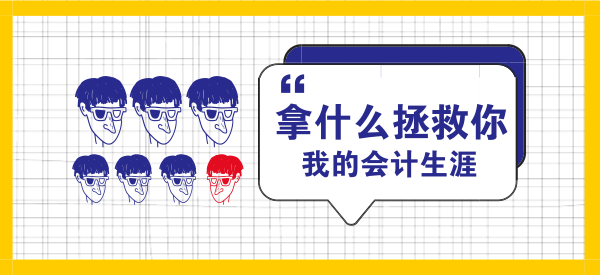 “
拿什么拯救你
我的会计生涯